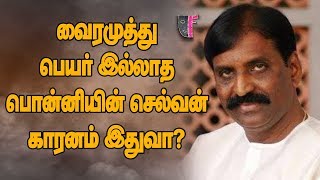 வைரமுத்து
பெயர் இல்லாத
பொன்னியின் செல்வன்
காரனம் இதுவா?